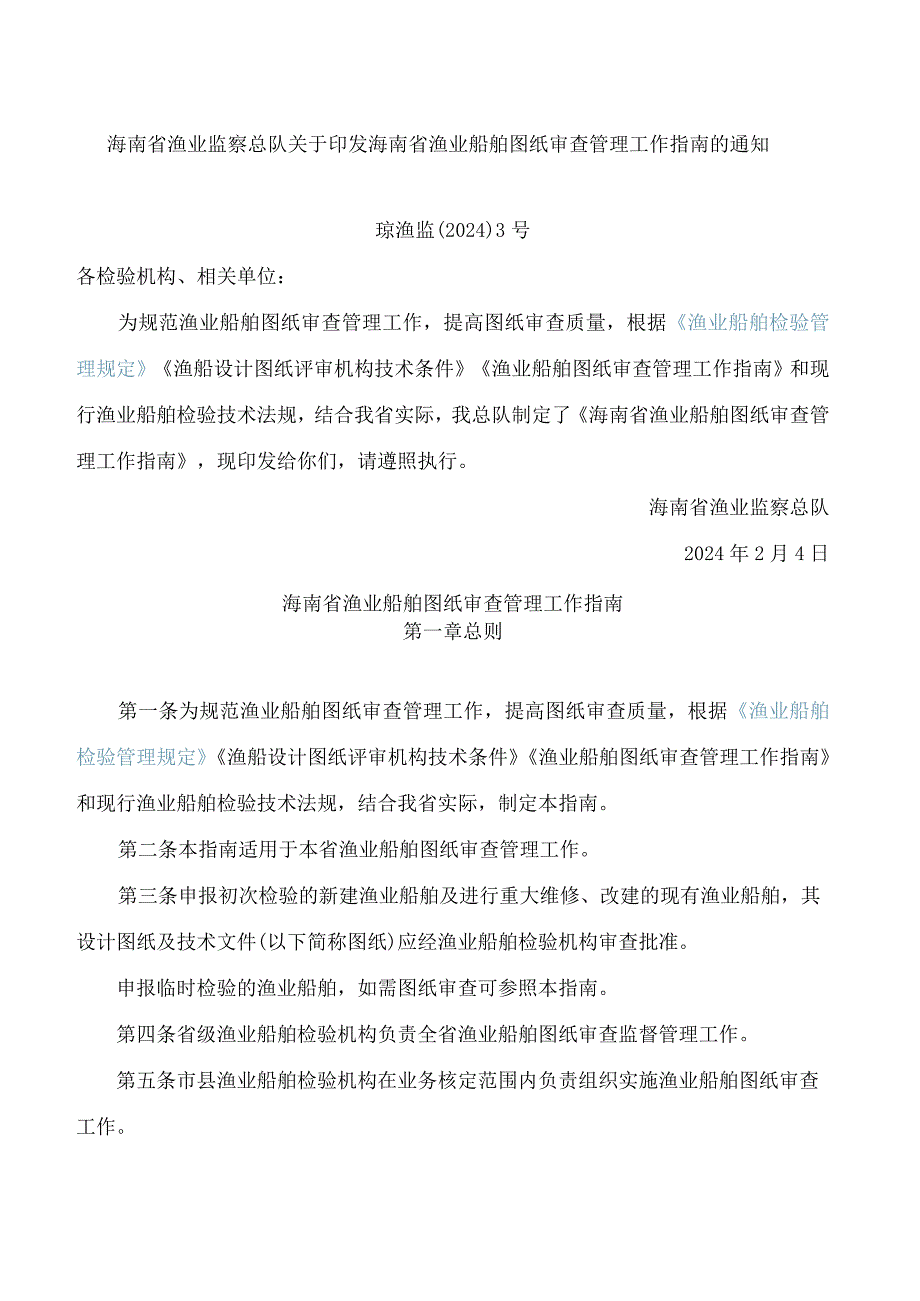 海南省渔业监察总队关于印发海南省渔业船舶图纸审查管理工作指南的通知

琼渔监(2024)3号

各检验机构、相关单位：

为规范渔业船舶图纸审查管理工作，提高图纸审查质量，根据《渔业船舶检验管理规定》《渔船设计图纸评审机构技术条件》《渔业船舶图纸审查管理工作指南》和现行渔业船舶检验技术法规，结合我省实际，我总队制定了《海南省渔业船舶图纸审查管理工作指南》，现印发给你们，请遵照执行。

海南省渔业监察总队

2024年2月4日

海南省渔业船舶图纸审查管理工作指南

第一章总则

第一条为规范渔业船舶图纸审查管理工作，提高图纸审查质量，根据《渔业船舶检验管理规定》《渔船设计图纸评审机构技术条件》《渔业船舶图纸审查管理工作指南》和现行渔业船舶检验技术法规，结合我省实际，制定本指南。

第二条本指南适用于本省渔业船舶图纸审查管理工作。

第三条申报初次检验的新建渔业船舶及进行重大维修、改建的现有渔业船舶，其设计图纸及技术文件(以下简称图纸)应经渔业船舶检验机构审查批准。

申报临时检验的渔业船舶，如需图纸审查可参照本指南。

第四条省级渔业船舶检验机构负责全省渔业船舶图纸审查监督管理工作。

第五条市县渔业船舶检验机构在业务核定范围内负责组织实施渔业船舶图纸审查工作。